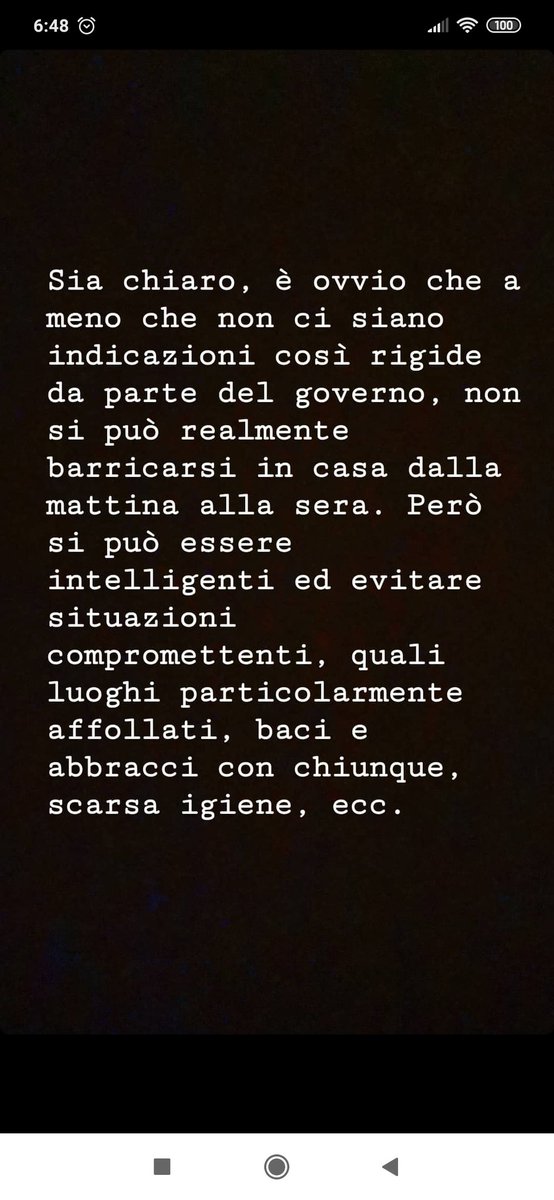 6:48 100

Sia chiaro, è ovvio che a meno che non ci siano indicazioni così rigide da parte del governo, non si può realmente barricarsi in casa dalla mattina alla sera. Però si può essere intelligenti ed evitare situazioni compromettenti, quali luoghi particolarmente affollati, baci e abbracci con chiunque, scarsa igiene, ecc.